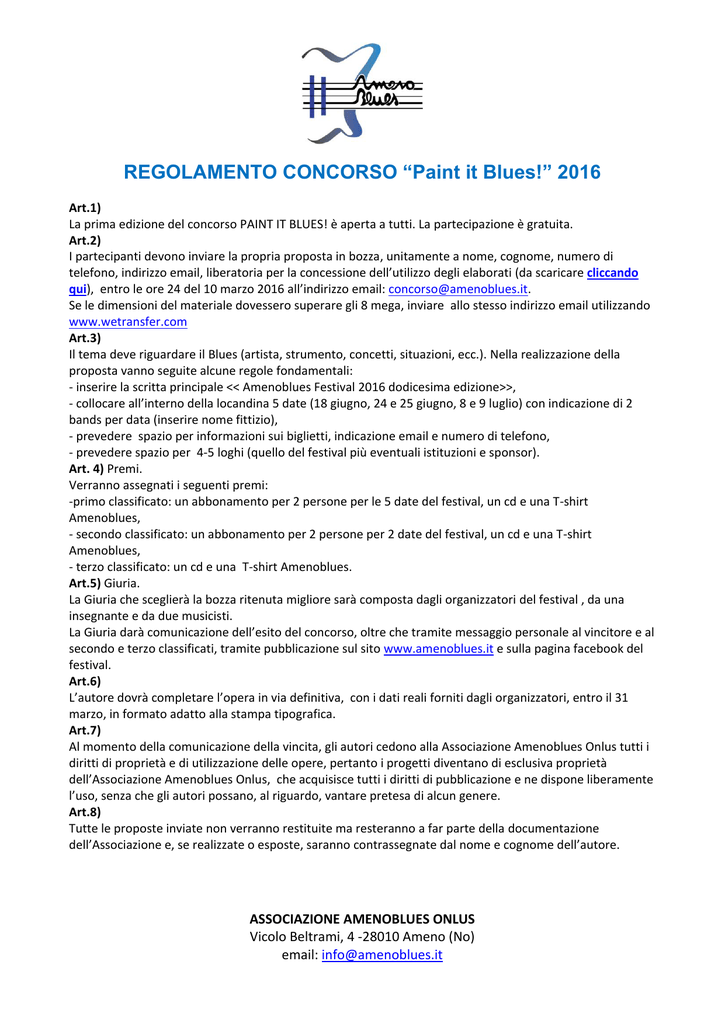 Ameno Blues

REGOLAMENTO CONCORSO “Paint it Blues!” 2016

Art.1)
La prima edizione del concorso PAINT IT BLUES! è aperta a tutti. La partecipazione è gratuita.
Art.2)
I partecipanti devono inviare la propria proposta in bozza, unitamente a nome, cognome, numero di telefono, indirizzo email, liberatoria per la concessione dell’utilizzo degli elaborati (da scaricare cliccando qui), entro le ore 24 del 10 marzo 2016 all’indirizzo email: concorso@amenoblues.it.
Se le dimensioni del materiale dovessero superare gli 8 mega, inviare allo stesso indirizzo email utilizzando www.wetransfer.com
Art.3)
Il tema deve riguardare il Blues (artista, strumento, concetti, situazioni, ecc.). Nella realizzazione della proposta vanno seguite alcune regole fondamentali:
- inserire la scritta principale << Amenoblues Festival 2016 dodicesima edizione>>,
- collocare all’interno della locandina 5 date (18 giugno, 24 e 25 giugno, 8 e 9 luglio) con indicazione di 2 bands per data (inserire nome fittizio),
- prevedere spazio per informazioni sui biglietti, indicazione email e numero di telefono,
- prevedere spazio per 4-5 loghi (quello del festival più eventuali istituzioni e sponsor).
Art. 4) Premi.
Verranno assegnati i seguenti premi:
-primo classificato: un abbonamento per 2 persone per le 5 date del festival, un cd e una T-shirt Amenoblues,
- secondo classificato: un abbonamento per 2 persone per 2 date del festival, un cd e una T-shirt Amenoblues,
- terzo classificato: un cd e una T-shirt Amenoblues.
Art.5) Giuria.
La Giuria che sceglierà la bozza ritenuta migliore sarà composta dagli organizzatori del festival , da una insegnante e da due musicisti.
La Giuria darà comunicazione dell’esito del concorso, oltre che tramite messaggio personale al vincitore e al secondo e terzo classificati, tramite pubblicazione sul sito www.amenoblues.it e sulla pagina facebook del festival.
Art.6)
L’autore dovrà completare l’opera in via definitiva, con i dati reali forniti dagli organizzatori, entro il 31 marzo, in formato adatto alla stampa tipografica.
Art.7)
Al momento della comunicazione della vincita, gli autori cedono alla Associazione Amenoblues Onlus tutti i diritti di proprietà e di utilizzazione delle opere, pertanto i progetti diventano di esclusiva proprietà dell’Associazione Amenoblues Onlus, che acquisisce tutti i diritti di pubblicazione e ne dispone liberamente l’uso, senza che gli autori possano, al riguardo, vantare pretesa di alcun genere.
Art.8)
Tutte le proposte inviate non verranno restituite ma resteranno a far parte della documentazione dell’Associazione e, se realizzate o esposte, saranno contrassegnate dal nome e cognome dell’autore.

ASSOCIAZIONE AMENOBLUES ONLUS
Vicolo Beltrami, 4 -28010 Ameno (No)
email: info@amenoblues.it